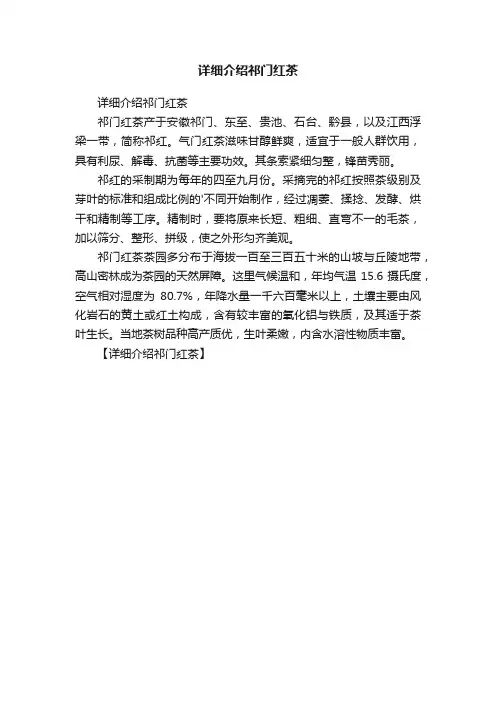 详细介绍祁门红茶

详细介绍祁门红茶

祁门红茶产于安徽祁门、东至、贵池、石台、黟县，以及江西浮梁一带，简称祁红。气门红茶滋味甘醇鲜爽，适宜于一般人群饮用，具有利尿、解毒、抗菌等主要功效。其条索紧细匀整，锋苗秀丽。

祁红的采制期为每年的四至九月份。采摘完的祁红按照茶级别及芽叶的标准和组成比例的'不同开始制作，经过凋萎、揉捻、发酵、烘干和精制等工序。精制时，要将原来长短、粗细、直弯不一的毛茶，加以筛分、整形、拼级，使之外形匀齐美观。

祁门红茶茶园多分布于海拔一百至三百五十米的山坡与丘陵地带，高山密林成为茶园的天然屏障。这里气候温和，年均气温 15.6 摄氏度，空气相对湿度为 80.7%，年降水量一千六百毫米以上，土壤主要由风化岩石的黄土或红土构成，含有较丰富的氧化铝与铁质，及其适于茶叶生长。当地茶树品种高产质优，生叶柔嫩，内含水溶性物质丰富。

【详细介绍祁门红茶】